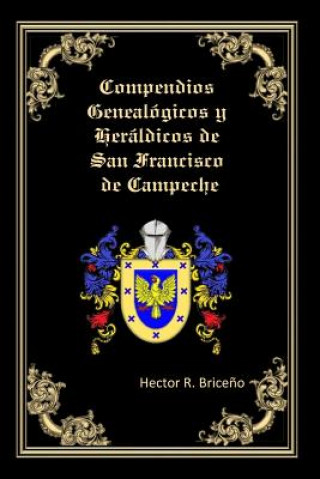 Compendios Genealógicos y Heráldicos de San Francisco de Campeche

Hector R. Briceño